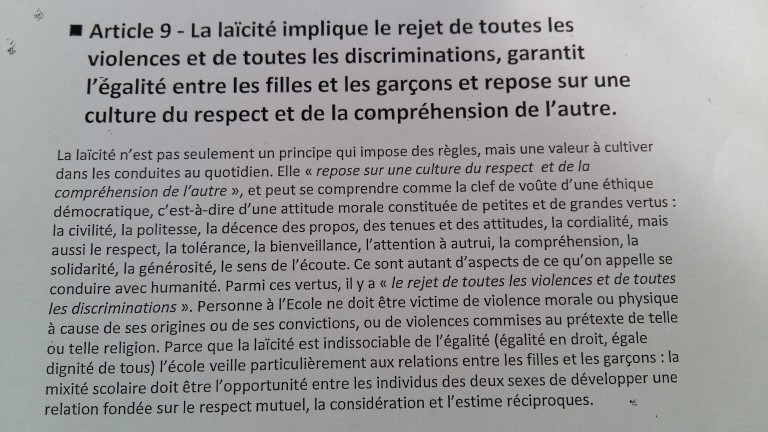 ■ Article 9 - La laïcité implique le rejet de toutes les violences et de toutes les discriminations, garantit l'égalité entre les filles et les garçons et repose sur une culture du respect et de la compréhension de l'autre.

La laïcité n'est pas seulement un principe qui impose des règles, mais une valeur à cultiver dans les conduites au quotidien. Elle « repose sur une culture du respect et de la compréhension de l'autre », et peut se comprendre comme la clef de voûte d'une éthique démocratique, c'est-à-dire d'une attitude morale constituée de petites et de grandes vertus : la civilité, la politesse, la décence des propos, des tenues et des attitudes, la cordialité, mais aussi le respect, la tolérance, la bienveillance, l'attention à autrui, la compréhension, la solidarité, la générosité, le sens de l'écoute. Ce sont autant d'aspects de ce qu'on appelle se conduire avec humanité. Parmi ces vertus, il y a « le rejet de toutes les violences et de toutes les discriminations ». Personne à l'Ecole ne doit être victime de violence morale ou physique à cause de ses origines ou de ses convictions, ou de violences commises au prétexte de telle ou telle religion. Parce que la laïcité est indissociable de l'égalité (égalité en droit, égale dignité de tous) l'école veille particulièrement aux relations entre les filles et les garçons : la mixité scolaire doit être l'opportunité entre les individus des deux sexes de développer une relation fondée sur le respect mutuel, la considération et l'estime réciproques.